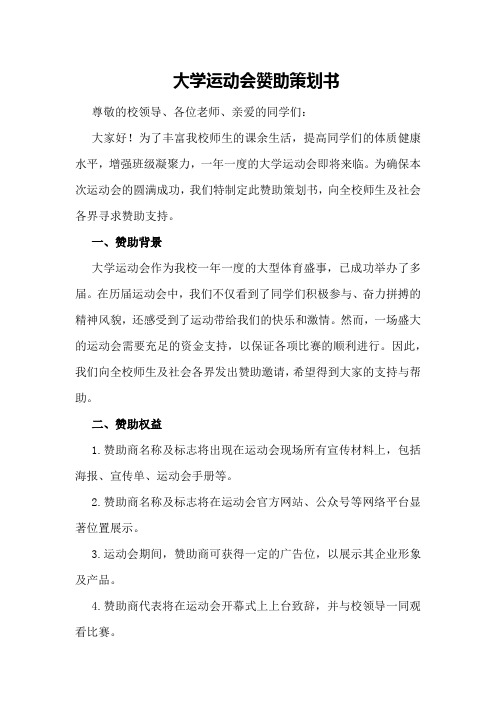 大学运动会赞助策划书

尊敬的校领导、各位老师、亲爱的同学们：

大家好！为了丰富我校师生的课余生活，提高同学们的体质健康水平，增强班级凝聚力，一年一度的大学运动会即将来临。为确保本次运动会的圆满成功，我们特制定此赞助策划书，向全校师生及社会各界寻求赞助支持。

一、赞助背景

大学运动会作为我校一年一度的大型体育盛事，已成功举办了多届。在历届运动会中，我们不仅看到了同学们积极参与、奋力拼搏的精神风貌，还感受到了运动带给我们的快乐和激情。然而，一场盛大的运动会需要充足的资金支持，以保证各项比赛的顺利进行。因此，我们向全校师生及社会各界发出赞助邀请，希望得到大家的支持与帮助。

二、赞助权益

1.赞助商名称及标志将出现在运动会现场所有宣传材料上，包括海报、宣传单、运动会手册等。

2.赞助商名称及标志将在运动会官方网站、公众号等网络平台显著位置展示。

3.运动会期间，赞助商可获得一定的广告位，以展示其企业形象及产品。

4.赞助商代表将在运动会开幕式上上台致辞，并与校领导一同观看比赛。